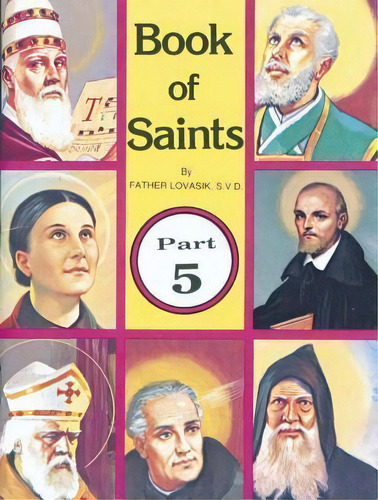 Book of Saints

By
FATHER LOVASIK, S.V.D.

Part
5